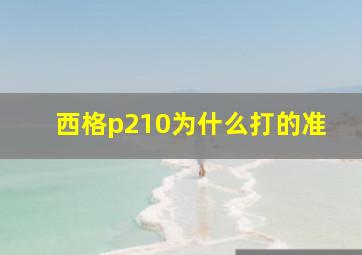 西格p210为什么打的准